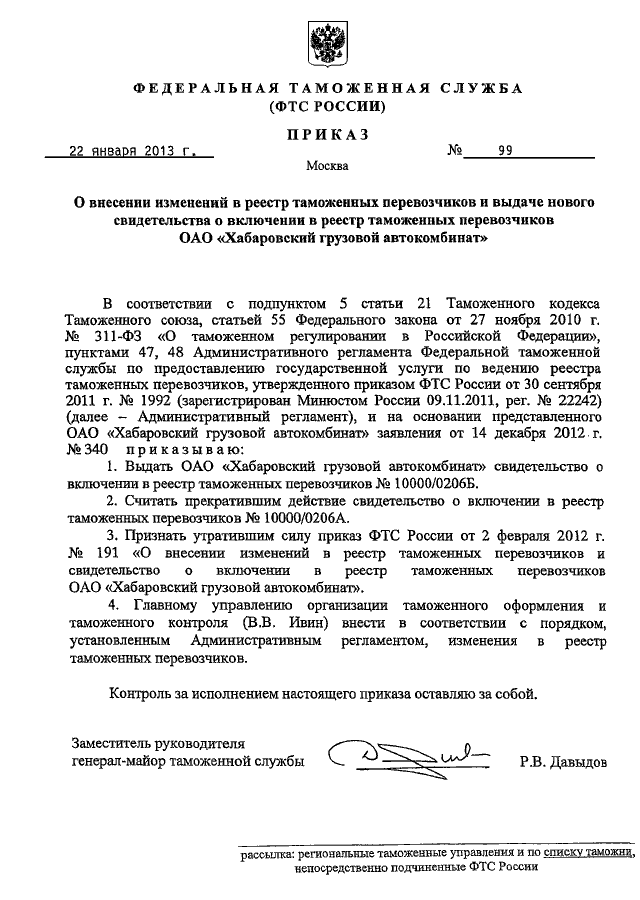 ФЕДЕРАЛЬНАЯ ТАМОЖЕННАЯ СЛУЖБА
(ФТС РОССИИ)

ПРИКАЗ

22 января 2013 г. № 99

Москва

О внесении изменений в реестр таможенных перевозчиков и выдаче нового свидетельства о включении в реестр таможенных перевозчиков ОАО «Хабаровский грузовой автокомбинат»

В соответствии с подпунктом 5 статьи 21 Таможенного кодекса Таможенного союза, статьей 55 Федерального закона от 27 ноября 2010 г. № 311-ФЗ «О таможенном регулировании в Российской Федерации», пунктами 47, 48 Административного регламента Федеральной таможенной службы по предоставлению государственной услуги по ведению реестра таможенных перевозчиков, утвержденного приказом ФТС России от 30 сентября 2011 г. № 1992 (зарегистрирован Минюстом России 09.11.2011, рег. № 22242) (далее – Административный регламент), и на основании представленного ОАО «Хабаровский грузовой автокомбинат» заявления от 14 декабря 2012 г. № 340 приказываю:

1. Выдать ОАО «Хабаровский грузовой автокомбинат» свидетельство о включении в реестр таможенных перевозчиков № 10000/0206Б.

2. Считать прекратившим действие свидетельство о включении в реестр таможенных перевозчиков № 10000/0206А.

3. Признать утратившим силу приказ ФТС России от 2 февраля 2012 г. № 191 «О внесении изменений в реестр таможенных перевозчиков и свидетельство о включении в реестр таможенных перевозчиков ОАО «Хабаровский грузовой автокомбинат».

4. Главному управлению организации таможенного оформления и таможенного контроля (В.В. Ивин) внести в соответствии с порядком, установленным Административным регламентом, изменения в реестр таможенных перевозчиков.

Контроль за исполнением настоящего приказа оставляю за собой.

Заместитель руководителя
генерал-майор таможенной службы Р.В. Давыдов

рассылка: региональные таможенные управления и по списку таможни, непосредственно подчиненные ФТС России